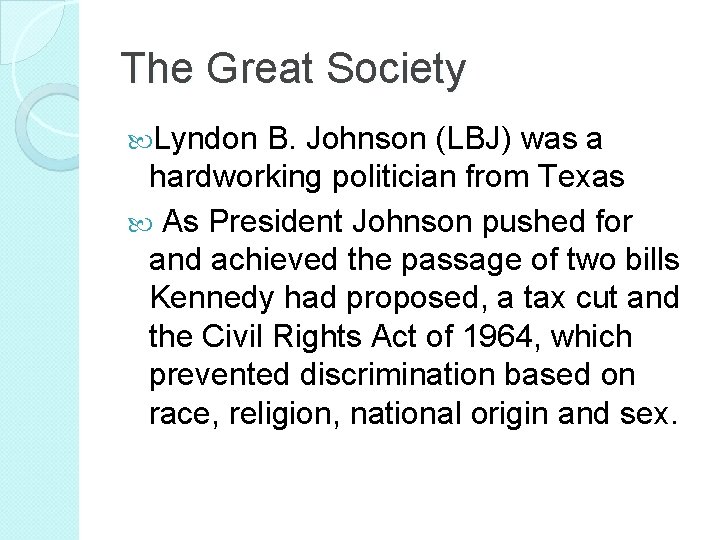 The Great Society

Lyndon B. Johnson (LBJ) was a hardworking politician from Texas

As President Johnson pushed for and achieved the passage of two bills Kennedy had proposed, a tax cut and the Civil Rights Act of 1964, which prevented discrimination based on race, religion, national origin and sex.